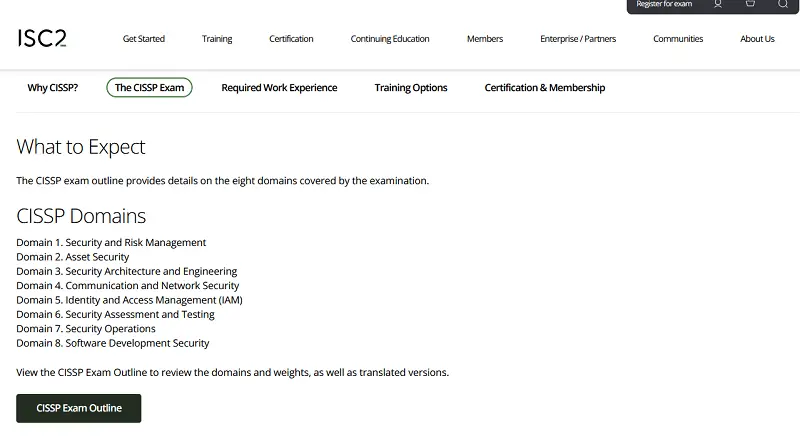 Register for exam

ISC2

Get Started Training Certification Continuing Education Members Enterprise / Partners Communities About Us

Why CISSP? The CISSP Exam Required Work Experience Training Options Certification & Membership

What to Expect

The CISSP exam outline provides details on the eight domains covered by the examination.

CISSP Domains

Domain 1. Security and Risk Management
Domain 2. Asset Security
Domain 3. Security Architecture and Engineering
Domain 4. Communication and Network Security
Domain 5. Identity and Access Management (IAM)
Domain 6. Security Assessment and Testing
Domain 7. Security Operations
Domain 8. Software Development Security

View the CISSP Exam Outline to review the domains and weights, as well as translated versions.

CISSP Exam Outline